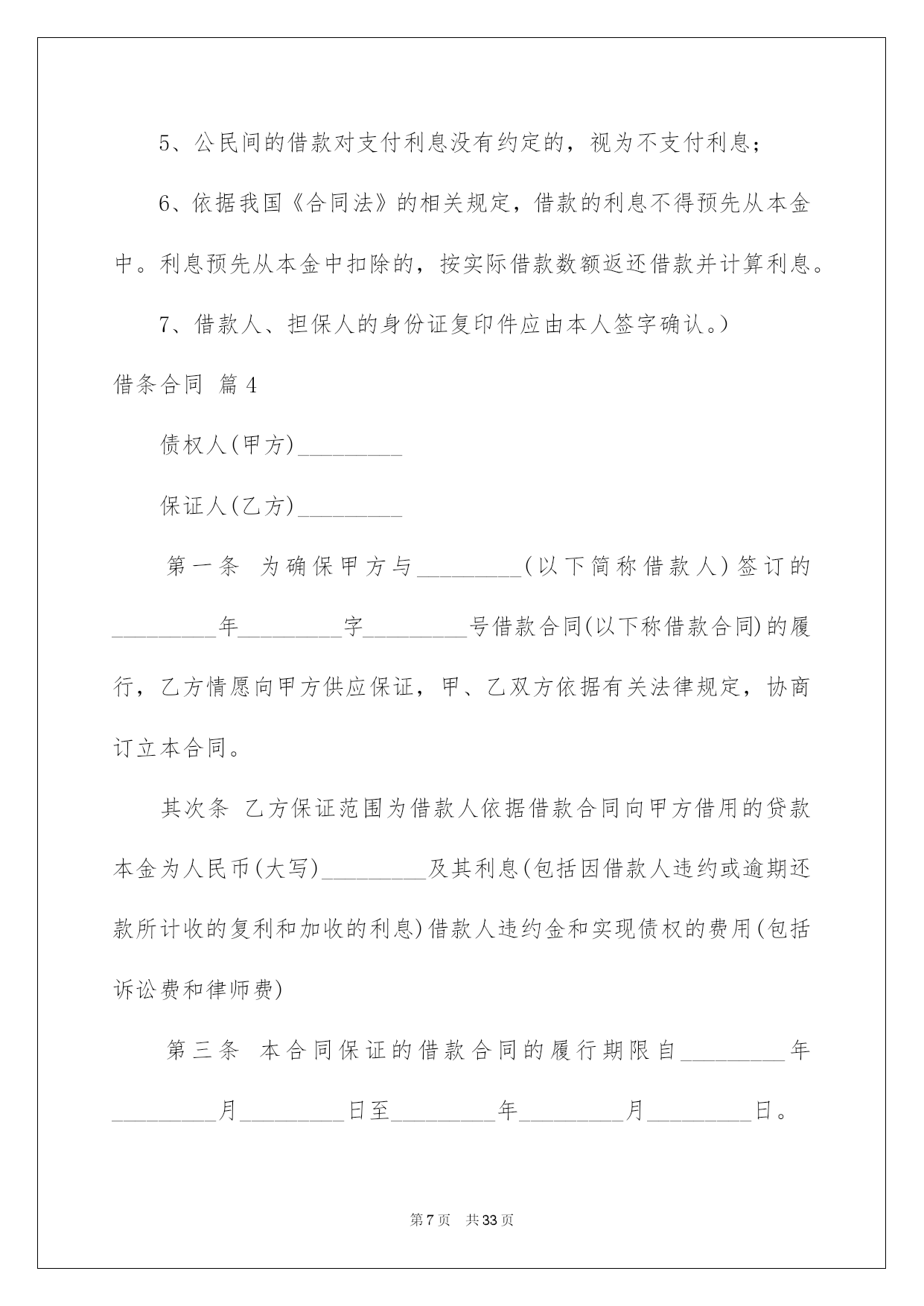 5、公民间的借款对支付利息没有约定的，视为不支付利息；

6、依据我国《合同法》的相关规定，借款的利息不得预先从本金中。利息预先从本金中扣除的，按实际借款数额返还借款并计算利息。

7、借款人、担保人的身份证复印件应由本人签字确认。）

借条合同 篇4

债权人(甲方)_________

保证人(乙方)_________

第一条 为确保甲方与_________(以下简称借款人)签订的_________年_________字_________号借款合同(以下称借款合同)的履行，乙方情愿向甲方供应保证，甲、乙双方依据有关法律规定，协商订立本合同。

其次条 乙方保证范围为借款人依据借款合同向甲方借用的贷款本金为人民币(大写)_________及其利息(包括因借款人违约或逾期还款所计收的复利和加收的利息)借款人违约金和实现债权的费用(包括诉讼费和律师费)

第三条 本合同保证的借款合同的履行期限自_________年_________月_________日至_________年_________月_________日。

第7页 共33页